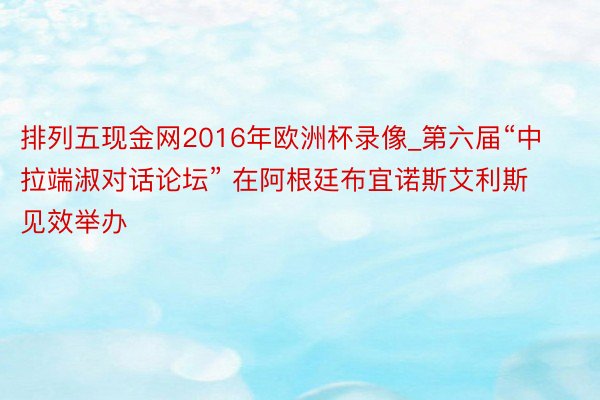 排列五现金网2016年欧洲杯录像_第六届“中拉端淑对话论坛” 在阿根廷布宜诺斯艾利斯见效举办